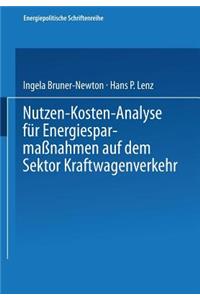 Energiepolitische Schriftenreihe

Ingela Bruner-Newton · Hans P. Lenz

Nutzen-Kosten-Analyse für Energiesparmaßnahmen auf dem Sektor Kraftwagenverkehr